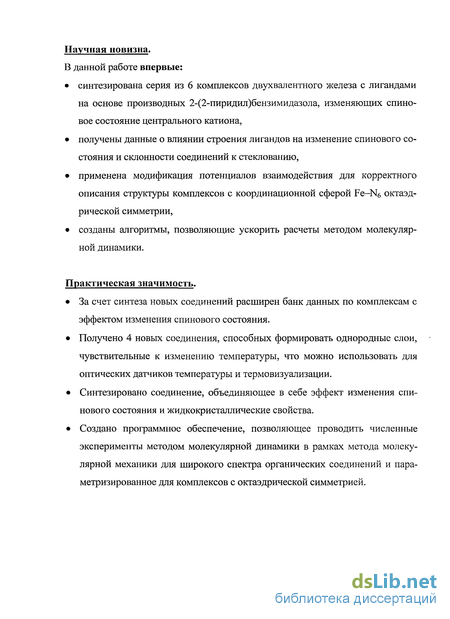 Научная новизна.

В данной работе впервые:

• синтезирована серия из 6 комплексов двухвалентного железа с лигандами на основе производных 2-(2-пиридил)бензимидазола, изменяющих спиновое состояние центрального катиона,

• получены данные о влиянии строения лигандов на изменение спинового состояния и склонности соединений к стеклованию,

• применена модификация потенциалов взаимодействия для корректного описания структуры комплексов с координационной сферой Fe–$N_6$ октаэдрической симметрии,

• созданы алгоритмы, позволяющие ускорить расчеты методом молекулярной динамики.

Практическая значимость.

• За счет синтеза новых соединений расширен банк данных по комплексам с эффектом изменения спинового состояния.

• Получено 4 новых соединения, способных формировать однородные слои, чувствительные к изменению температуры, что можно использовать для оптических датчиков температуры и термовизуализации.

• Синтезировано соединение, объединяющее в себе эффект изменения спинового состояния и жидкокристаллические свойства.

• Создано программное обеспечение, позволяющее проводить численные эксперименты методом молекулярной динамики в рамках метода молекулярной механики для широкого спектра органических соединений и параметризированное для комплексов с октаэдрической симметрией.

dsLib.net
библиотека диссертаций